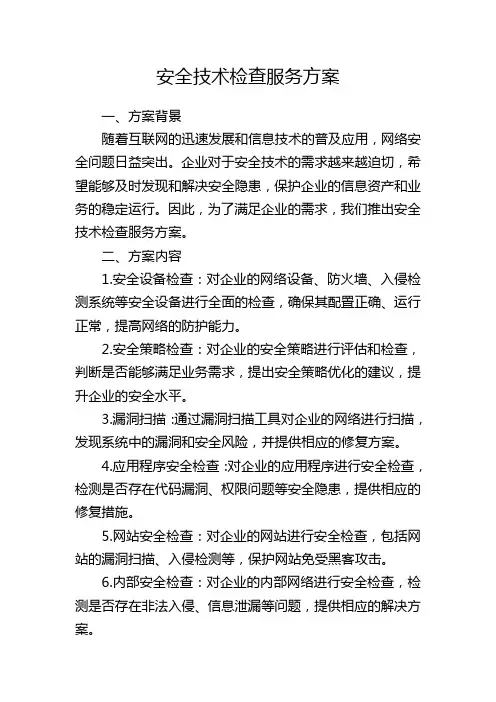 安全技术检查服务方案

一、方案背景

随着互联网的迅速发展和信息技术的普及应用，网络安全问题日益突出。企业对于安全技术的需求越来越迫切，希望能够及时发现和解决安全隐患，保护企业的信息资产和业务的稳定运行。因此，为了满足企业的需求，我们推出安全技术检查服务方案。

二、方案内容

1.安全设备检查：对企业的网络设备、防火墙、入侵检测系统等安全设备进行全面的检查，确保其配置正确、运行正常，提高网络的防护能力。

2.安全策略检查：对企业的安全策略进行评估和检查，判断是否能够满足业务需求，提出安全策略优化的建议，提升企业的安全水平。

3.漏洞扫描：通过漏洞扫描工具对企业的网络进行扫描，发现系统中的漏洞和安全风险，并提供相应的修复方案。

4.应用程序安全检查：对企业的应用程序进行安全检查，检测是否存在代码漏洞、权限问题等安全隐患，提供相应的修复措施。

5.网站安全检查：对企业的网站进行安全检查，包括网站的漏洞扫描、入侵检测等，保护网站免受黑客攻击。

6.内部安全检查：对企业的内部网络进行安全检查，检测是否存在非法入侵、信息泄漏等问题，提供相应的解决方案。